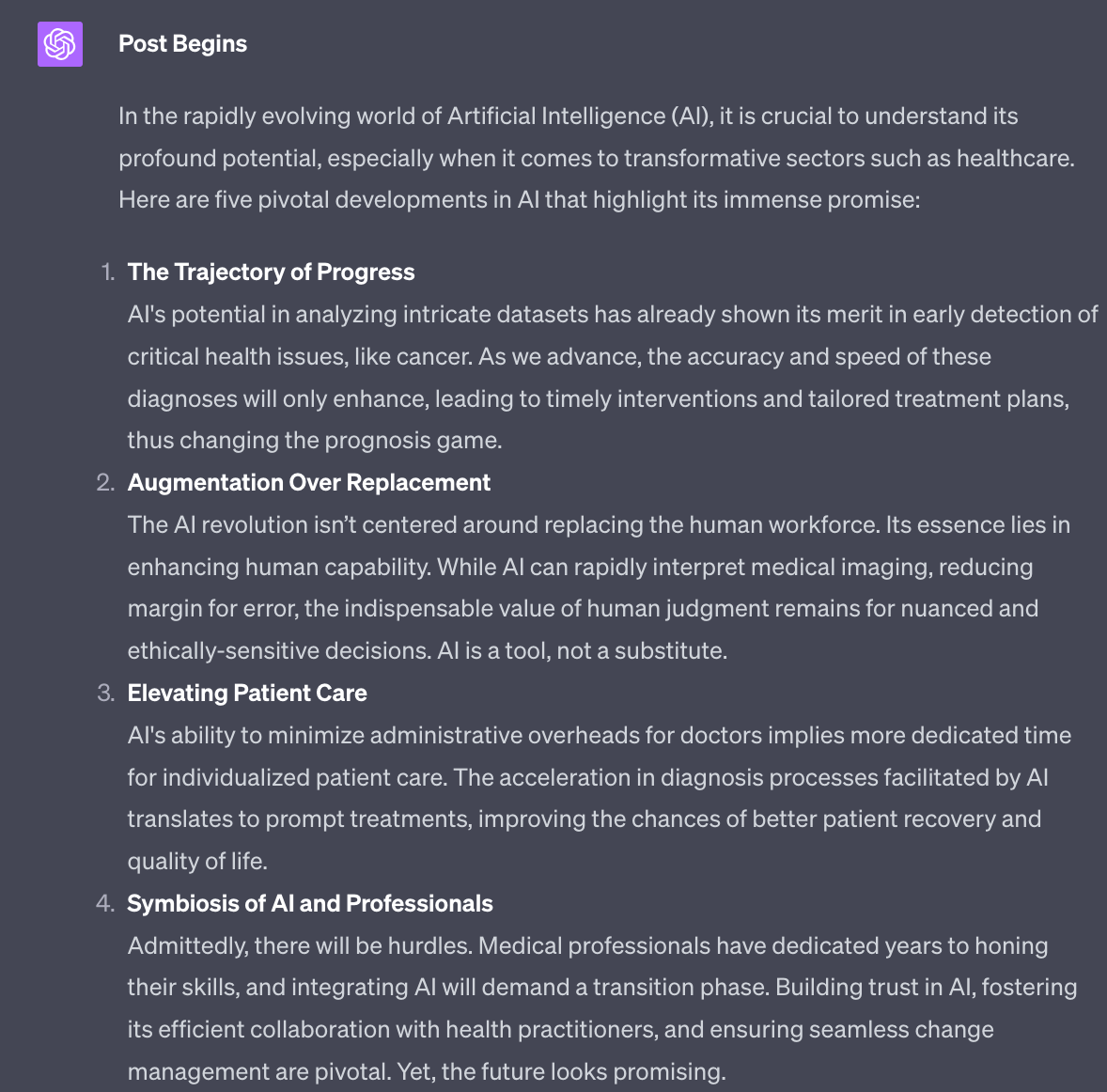 Post Begins

In the rapidly evolving world of Artificial Intelligence (AI), it is crucial to understand its profound potential, especially when it comes to transformative sectors such as healthcare. Here are five pivotal developments in AI that highlight its immense promise:

1. The Trajectory of Progress
AI's potential in analyzing intricate datasets has already shown its merit in early detection of critical health issues, like cancer. As we advance, the accuracy and speed of these diagnoses will only enhance, leading to timely interventions and tailored treatment plans, thus changing the prognosis game.
2. Augmentation Over Replacement
The AI revolution isn't centered around replacing the human workforce. Its essence lies in enhancing human capability. While AI can rapidly interpret medical imaging, reducing margin for error, the indispensable value of human judgment remains for nuanced and ethically-sensitive decisions. AI is a tool, not a substitute.
3. Elevating Patient Care
AI's ability to minimize administrative overheads for doctors implies more dedicated time for individualized patient care. The acceleration in diagnosis processes facilitated by AI translates to prompt treatments, improving the chances of better patient recovery and quality of life.
4. Symbiosis of AI and Professionals
Admittedly, there will be hurdles. Medical professionals have dedicated years to honing their skills, and integrating AI will demand a transition phase. Building trust in AI, fostering its efficient collaboration with health practitioners, and ensuring seamless change management are pivotal. Yet, the future looks promising.